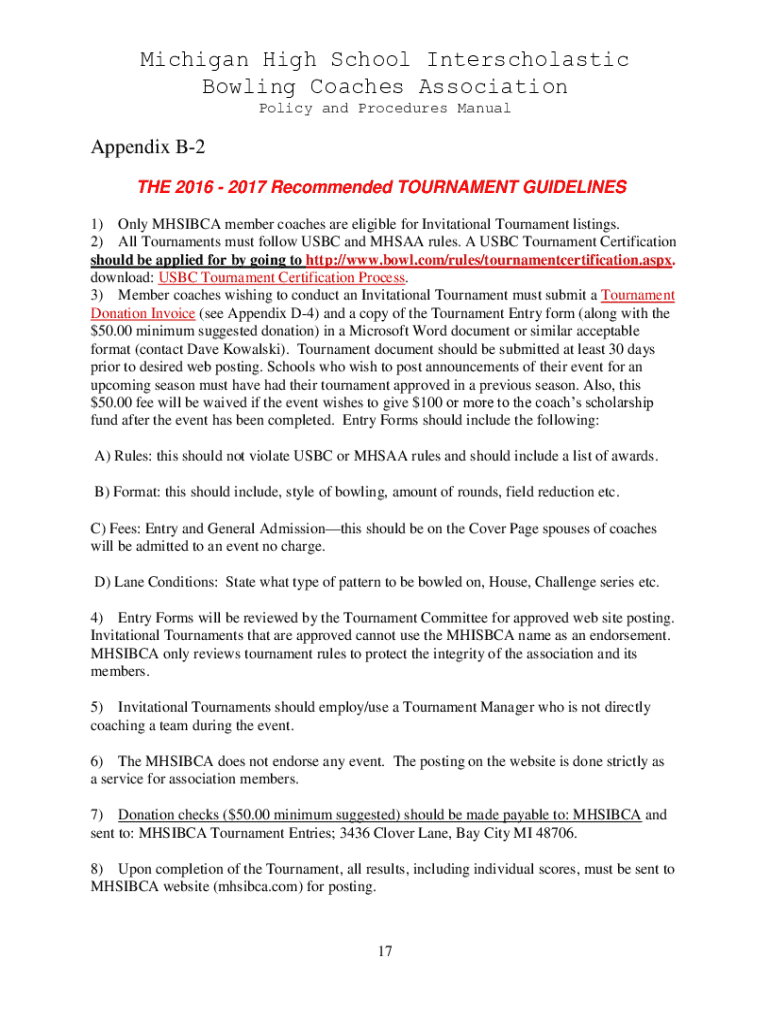 Michigan High School Interscholastic Bowling Coaches Association
Policy and Procedures Manual

Appendix B-2

THE 2016 - 2017 Recommended TOURNAMENT GUIDELINES

1) Only MHSIBCA member coaches are eligible for Invitational Tournament listings.
2) All Tournaments must follow USBC and MHSAA rules. A USBC Tournament Certification should be applied for by going to http://www.bowl.com/rules/tournamentcertification.aspx. download: USBC Tournament Certification Process.
3) Member coaches wishing to conduct an Invitational Tournament must submit a Tournament Donation Invoice (see Appendix D-4) and a copy of the Tournament Entry form (along with the $50.00 minimum suggested donation) in a Microsoft Word document or similar acceptable format (contact Dave Kowalski). Tournament document should be submitted at least 30 days prior to desired web posting. Schools who wish to post announcements of their event for an upcoming season must have had their tournament approved in a previous season. Also, this $50.00 fee will be waived if the event wishes to give $100 or more to the coach's scholarship fund after the event has been completed. Entry Forms should include the following:

A) Rules: this should not violate USBC or MHSAA rules and should include a list of awards.

B) Format: this should include, style of bowling, amount of rounds, field reduction etc.

C) Fees: Entry and General Admission—this should be on the Cover Page spouses of coaches will be admitted to an event no charge.

D) Lane Conditions: State what type of pattern to be bowled on, House, Challenge series etc.

4) Entry Forms will be reviewed by the Tournament Committee for approved web site posting. Invitational Tournaments that are approved cannot use the MHISBCA name as an endorsement. MHSIBCA only reviews tournament rules to protect the integrity of the association and its members.

5) Invitational Tournaments should employ/use a Tournament Manager who is not directly coaching a team during the event.

6) The MHSIBCA does not endorse any event. The posting on the website is done strictly as a service for association members.

7) Donation checks ($50.00 minimum suggested) should be made payable to: MHSIBCA and sent to: MHSIBCA Tournament Entries; 3436 Clover Lane, Bay City MI 48706.

8) Upon completion of the Tournament, all results, including individual scores, must be sent to MHSIBCA website (mhsibca.com) for posting.

17